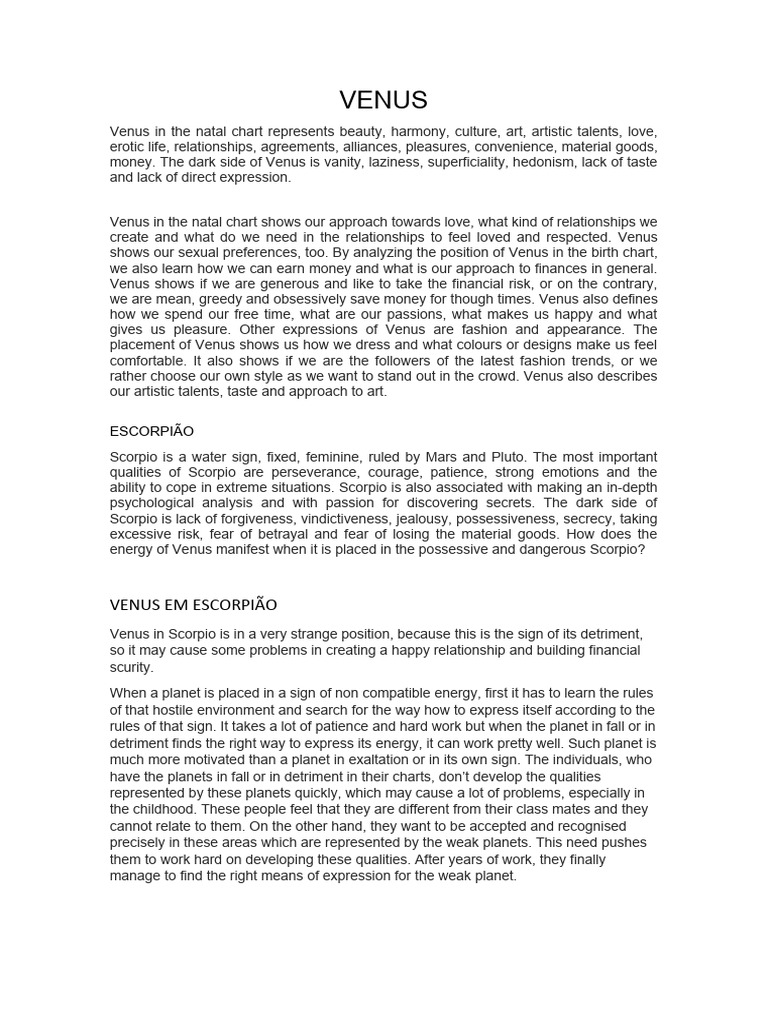 VENUS

Venus in the natal chart represents beauty, harmony, culture, art, artistic talents, love, erotic life, relationships, agreements, alliances, pleasures, convenience, material goods, money. The dark side of Venus is vanity, laziness, superficiality, hedonism, lack of taste and lack of direct expression.

Venus in the natal chart shows our approach towards love, what kind of relationships we create and what do we need in the relationships to feel loved and respected. Venus shows our sexual preferences, too. By analyzing the position of Venus in the birth chart, we also learn how we can earn money and what is our approach to finances in general. Venus shows if we are generous and like to take the financial risk, or on the contrary, we are mean, greedy and obsessively save money for though times. Venus also defines how we spend our free time, what are our passions, what makes us happy and what gives us pleasure. Other expressions of Venus are fashion and appearance. The placement of Venus shows us how we dress and what colours or designs make us feel comfortable. It also shows if we are the followers of the latest fashion trends, or we rather choose our own style as we want to stand out in the crowd. Venus also describes our artistic talents, taste and approach to art.

ESCORPIÃO

Scorpio is a water sign, fixed, feminine, ruled by Mars and Pluto. The most important qualities of Scorpio are perseverance, courage, patience, strong emotions and the ability to cope in extreme situations. Scorpio is also associated with making an in-depth psychological analysis and with passion for discovering secrets. The dark side of Scorpio is lack of forgiveness, vindictiveness, jealousy, possessiveness, secrecy, taking excessive risk, fear of betrayal and fear of losing the material goods. How does the energy of Venus manifest when it is placed in the possessive and dangerous Scorpio?

VENUS EM ESCORPIÃO

Venus in Scorpio is in a very strange position, because this is the sign of its detriment, so it may cause some problems in creating a happy relationship and building financial scurity.

When a planet is placed in a sign of non compatible energy, first it has to learn the rules of that hostile environment and search for the way how to express itself according to the rules of that sign. It takes a lot of patience and hard work but when the planet in fall or in detriment finds the right way to express its energy, it can work pretty well. Such planet is much more motivated than a planet in exaltation or in its own sign. The individuals, who have the planets in fall or in detriment in their charts, don't develop the qualities represented by these planets quickly, which may cause a lot of problems, especially in the childhood. These people feel that they are different from their class mates and they cannot relate to them. On the other hand, they want to be accepted and recognised precisely in these areas which are represented by the weak planets. This need pushes them to work hard on developing these qualities. After years of work, they finally manage to find the right means of expression for the weak planet.